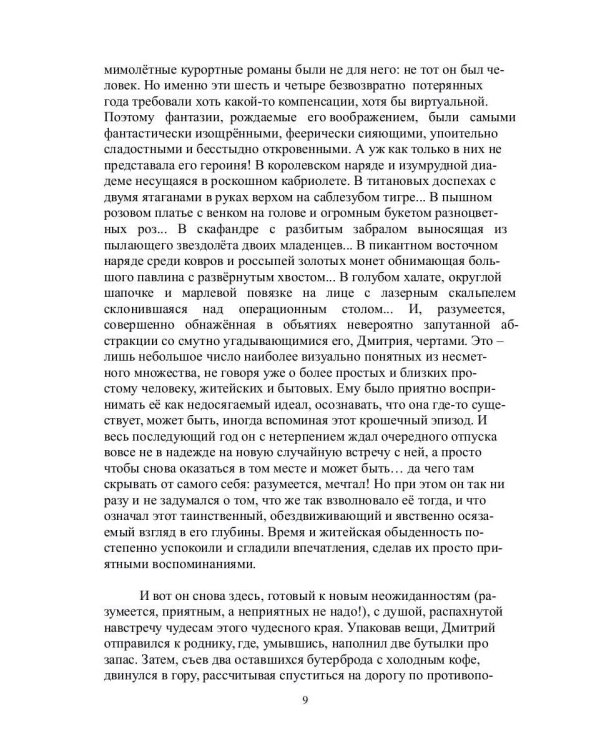 мимолётные курортные романы были не для него: не тот он был человек. Но именно эти шесть и четыре безвозвратно потерянных года требовали хоть какой-то компенсации, хотя бы виртуальной. Поэтому фантазии, рождаемые его воображением, были самыми фантастически изощрёнными, феерически сияющими, упоительно сладостными и бесстыдно откровенными. А уж как только в них не представала его героиня! В королевском наряде и изумрудной диадеме несущаяся в роскошном кабриолете. В титановых доспехах с двумя ятаганами в руках верхом на саблезубом тигре... В пышном розовом платье с венком на голове и огромным букетом разноцветных роз... В скафандре с разбитым забралом выносящая из пылающего звездолёта двоих младенцев... В пикантном восточном наряде среди ковров и россыпей золотых монет обнимающая большого павлина с развёрнутым хвостом... В голубом халате, округлой шапочке и марлевой повязке на лице с лазерным скальпелем склонившаяся над операционным столом... И, разумеется, совершенно обнажённая в объятиях невероятно запутанной абстракции со смутно угадывающимися его, Дмитрия, чертами. Это – лишь небольшое число наиболее визуально понятных из несметного множества, не говоря уже о более простых и близких простому человеку, житейских и бытовых. Ему было приятно воспринимать её как недосягаемый идеал, осознавать, что она где-то существует, может быть, иногда вспоминая этот крошечный эпизод. И весь последующий год он с нетерпением ждал очередного отпуска вовсе не в надежде на новую случайную встречу с ней, а просто чтобы снова оказаться в том месте и может быть… да чего там скрывать от самого себя: разумеется, мечтал! Но при этом он так ни разу и не задумался о том, что же так взволновало её тогда, и что означал этот таинственный, обездвиживающий и явственно осязаемый взгляд в его глубины. Время и житейская обыденность постепенно успокоили и сгладили впечатления, сделав их просто приятными воспоминаниями.

И вот он снова здесь, готовый к новым неожиданностям (разумеется, приятным, а неприятных не надо!), с душой, распахнутой навстречу чудесам этого чудесного края. Упаковав вещи, Дмитрий отправился к роднику, где, умывшись, наполнил две бутылки про запас. Затем, съев два оставшихся бутерброда с холодным кофе, двинулся в гору, рассчитывая спуститься на дорогу по противопо-

9